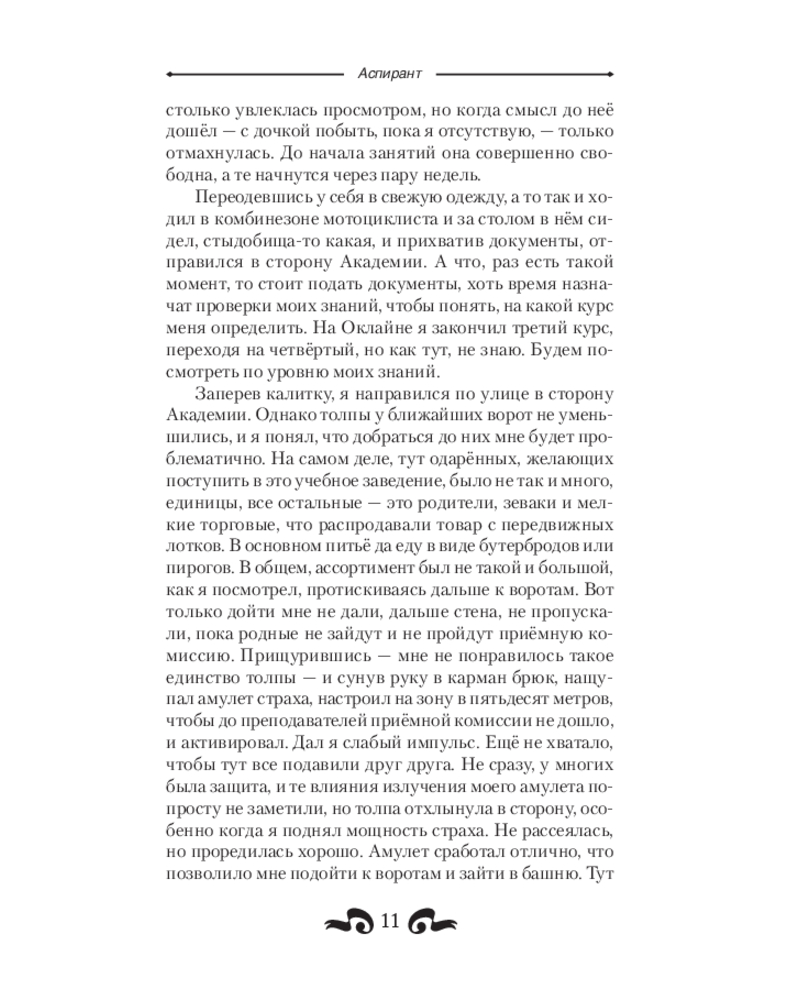 Аспирант

столько увлеклась просмотром, но когда смысл до неё дошёл — с дочкой побыть, пока я отсутствую, — только отмахнулась. До начала занятий она совершенно свободна, а те начнутся через пару недель.

Переодевшись у себя в свежую одежду, а то так и ходил в комбинезоне мотоциклиста и за столом в нём сидел, стыдобища-то какая, и прихватив документы, отправился в сторону Академии. А что, раз есть такой момент, то стоит подать документы, хоть время назначат проверки моих знаний, чтобы понять, на какой курс меня определить. На Оклайне я закончил третий курс, переходя на четвёртый, но как тут, не знаю. Будем посмотреть по уровню моих знаний.

Заперев калитку, я направился по улице в сторону Академии. Однако толпы у ближайших ворот не уменьшились, и я понял, что добраться до них мне будет проблематично. На самом деле, тут одарённых, желающих поступить в это учебное заведение, было не так и много, единицы, все остальные — это родители, зеваки и мелкие торговые, что распродавали товар с передвижных лотков. В основном питьё да еду в виде бутербродов или пирогов. В общем, ассортимент был не такой и большой, как я посмотрел, протискиваясь дальше к воротам. Вот только дойти мне не дали, дальше стена, не пропускали, пока родные не зайдут и не пройдут приёмную комиссию. Прищурившись — мне не понравилось такое единство толпы — и сунув руку в карман брюк, нащупал амулет страха, настроил на зону в пятьдесят метров, чтобы до преподавателей приёмной комиссии не дошло, и активировал. Дал я слабый импульс. Ещё не хватало, чтобы тут все подавили друг друга. Не сразу, у многих была защита, и те влияния излучения моего амулета попросту не заметили, но толпа отхлынула в сторону, особенно когда я поднял мощность страха. Не рассеялась, но проредилась хорошо. Амулет сработал отлично, что позволило мне подойти к воротам и зайти в башню. Тут

11